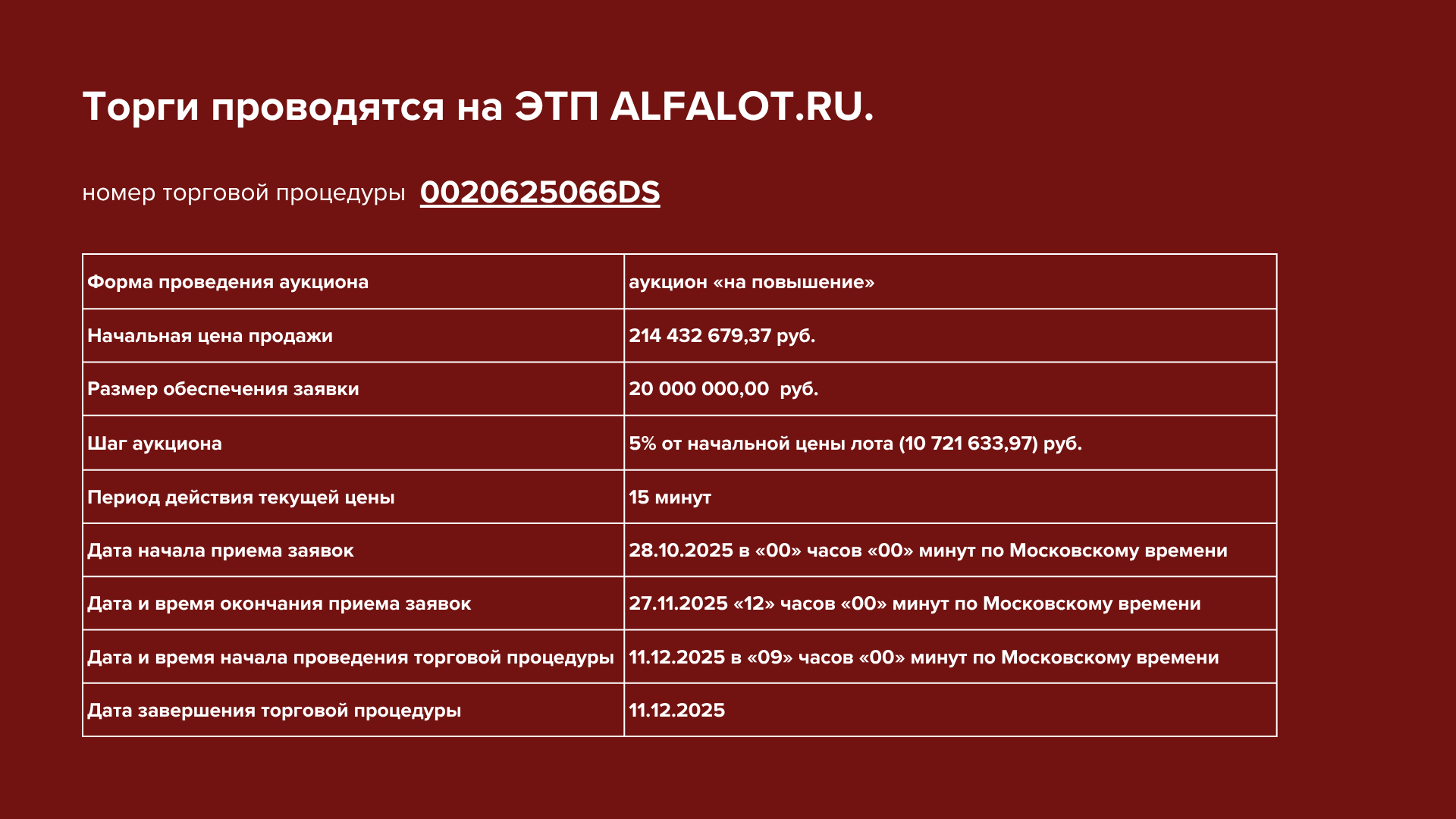 Торги проводятся на ЭТП ALFALOT.RU.

номер торговой процедуры 0020625066DS

| Форма проведения аукциона | аукцион «на повышение» |
|---|---|
| Начальная цена продажи | 214 432 679,37 руб. |
| Размер обеспечения заявки | 20 000 000,00 руб. |
| Шаг аукциона | 5% от начальной цены лота (10 721 633,97) руб. |
| Период действия текущей цены | 15 минут |
| Дата начала приема заявок | 28.10.2025 в «00» часов «00» минут по Московскому времени |
| Дата и время окончания приема заявок | 27.11.2025 «12» часов «00» минут по Московскому времени |
| Дата и время начала проведения торговой процедуры | 11.12.2025 в «09» часов «00» минут по Московскому времени |
| Дата завершения торговой процедуры | 11.12.2025 |